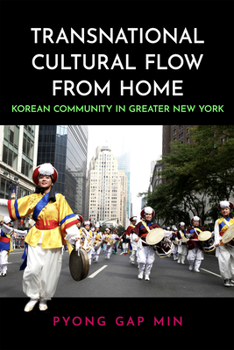 TRANSNATIONAL CULTURAL FLOW FROM HOME

KOREAN COMMUNITY IN GREATER NEW YORK

PYONG GAP MIN